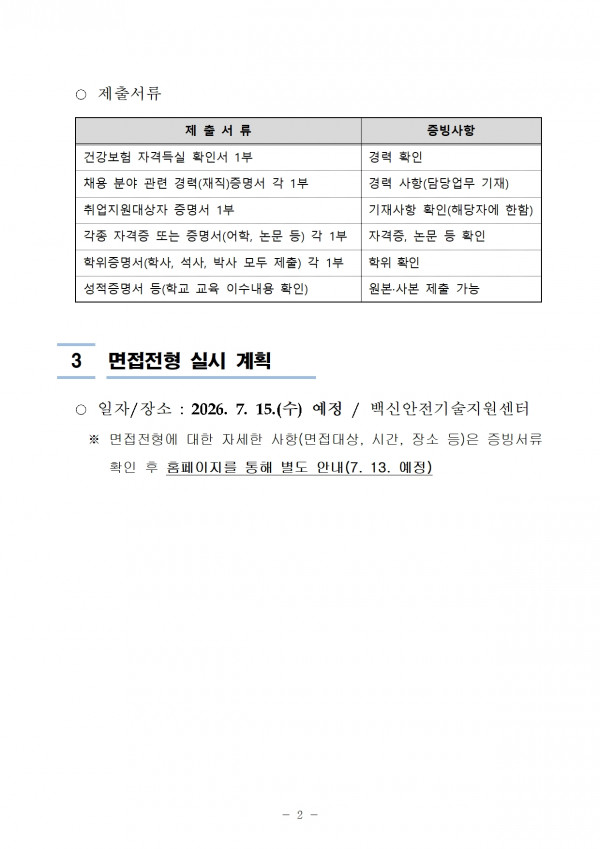 ○ 제출서류

| 제 출 서 류 | 증빙사항 |
|---|---|
| 건강보험 자격득실 확인서 1부 | 경력 확인 |
| 채용 분야 관련 경력(재직)증명서 각 1부 | 경력 사항(담당업무 기재) |
| 취업지원대상자 증명서 1부 | 기재사항 확인(해당자에 한함) |
| 각종 자격증 또는 증명서(어학, 논문 등) 각 1부 | 자격증, 논문 등 확인 |
| 학위증명서(학사, 석사, 박사 모두 제출) 각 1부 | 학위 확인 |
| 성적증명서 등(학교 교육 이수내용 확인) | 원본·사본 제출 가능 |

3 면접전형 실시 계획

○ 일자/장소 : 2026. 7. 15.(수) 예정 / 백신안전기술지원센터

※ 면접전형에 대한 자세한 사항(면접대상, 시간, 장소 등)은 증빙서류 확인 후 홈페이지를 통해 별도 안내(7. 13. 예정)

- 2 -